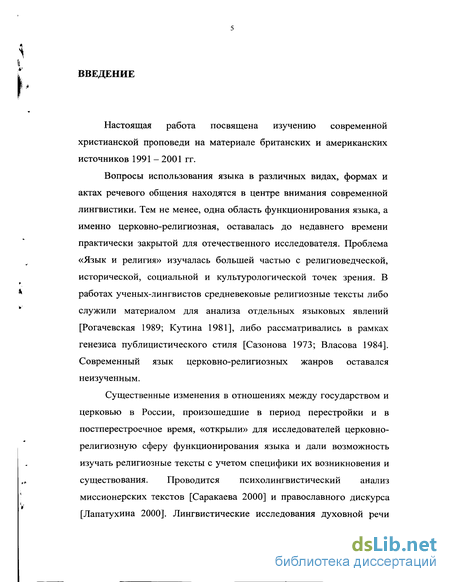 5

ВВЕДЕНИЕ

Настоящая работа посвящена изучению современной христианской проповеди на материале британских и американских источников 1991 – 2001 гг.

Вопросы использования языка в различных видах, формах и актах речевого общения находятся в центре внимания современной лингвистики. Тем не менее, одна область функционирования языка, а именно церковно-религиозная, оставалась до недавнего времени практически закрытой для отечественного исследователя. Проблема «Язык и религия» изучалась большей частью с религиоведческой, исторической, социальной и культурологической точек зрения. В работах ученых-лингвистов средневековые религиозные тексты либо служили материалом для анализа отдельных языковых явлений [Рогачевская 1989; Кутина 1981], либо рассматривались в рамках генезиса публицистического стиля [Сазонова 1973; Власова 1984]. Современный язык церковно-религиозных жанров оставался неизученным.

Существенные изменения в отношениях между государством и церковью в России, произошедшие в период перестройки и в постперестроечное время, «открыли» для исследователей церковно-религиозную сферу функционирования языка и дали возможность изучать религиозные тексты с учетом специфики их возникновения и существования. Проводится психолингвистический анализ миссионерских текстов [Саракаева 2000] и православного дискурса [Лапатухина 2000]. Лингвистические исследования духовной речи

dsLib.net
библиотека диссертаций